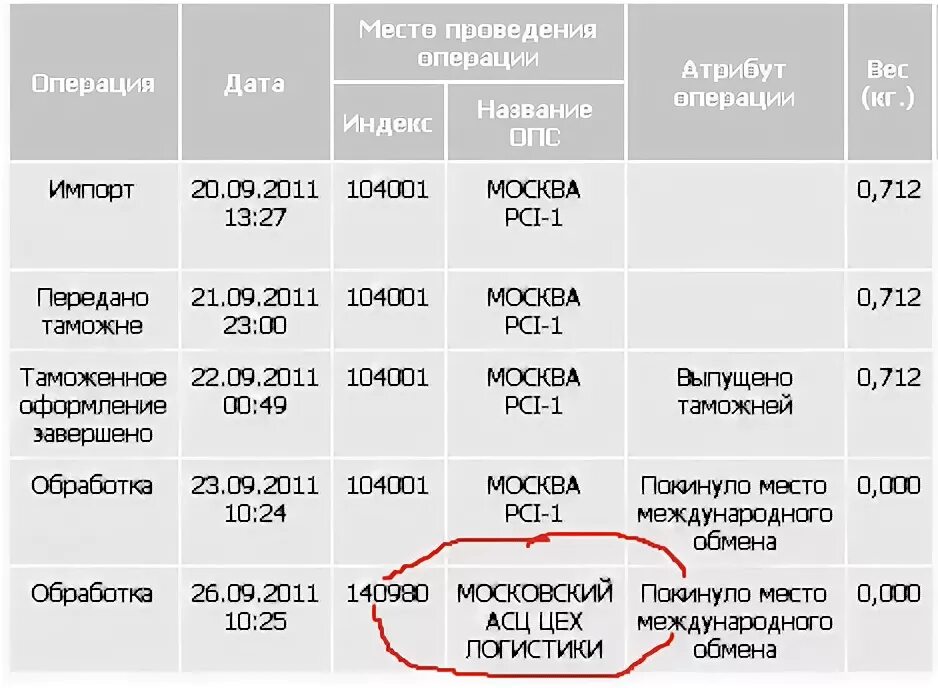 | Операция | Дата | Место проведения операции: Индекс | Место проведения операции: Название ОПС | Атрибут операции | Вес (кг.) |
|---|---|---|---|---|---|
| Импорт | 20.09.2011 13:27 | 104001 | МОСКВА PCI-1 | | 0,712 |
| Передано таможне | 21.09.2011 23:00 | 104001 | МОСКВА PCI-1 | | 0,712 |
| Таможенное оформление завершено | 22.09.2011 00:49 | 104001 | МОСКВА PCI-1 | Выпущено таможней | 0,712 |
| Обработка | 23.09.2011 10:24 | 104001 | МОСКВА PCI-1 | Покинуло место международного обмена | 0,000 |
| Обработка | 26.09.2011 10:25 | 140980 | МОСКОВСКИЙ АСЦ ЦЕХ ЛОГИСТИКИ | Покинуло место международного обмена | 0,000 |